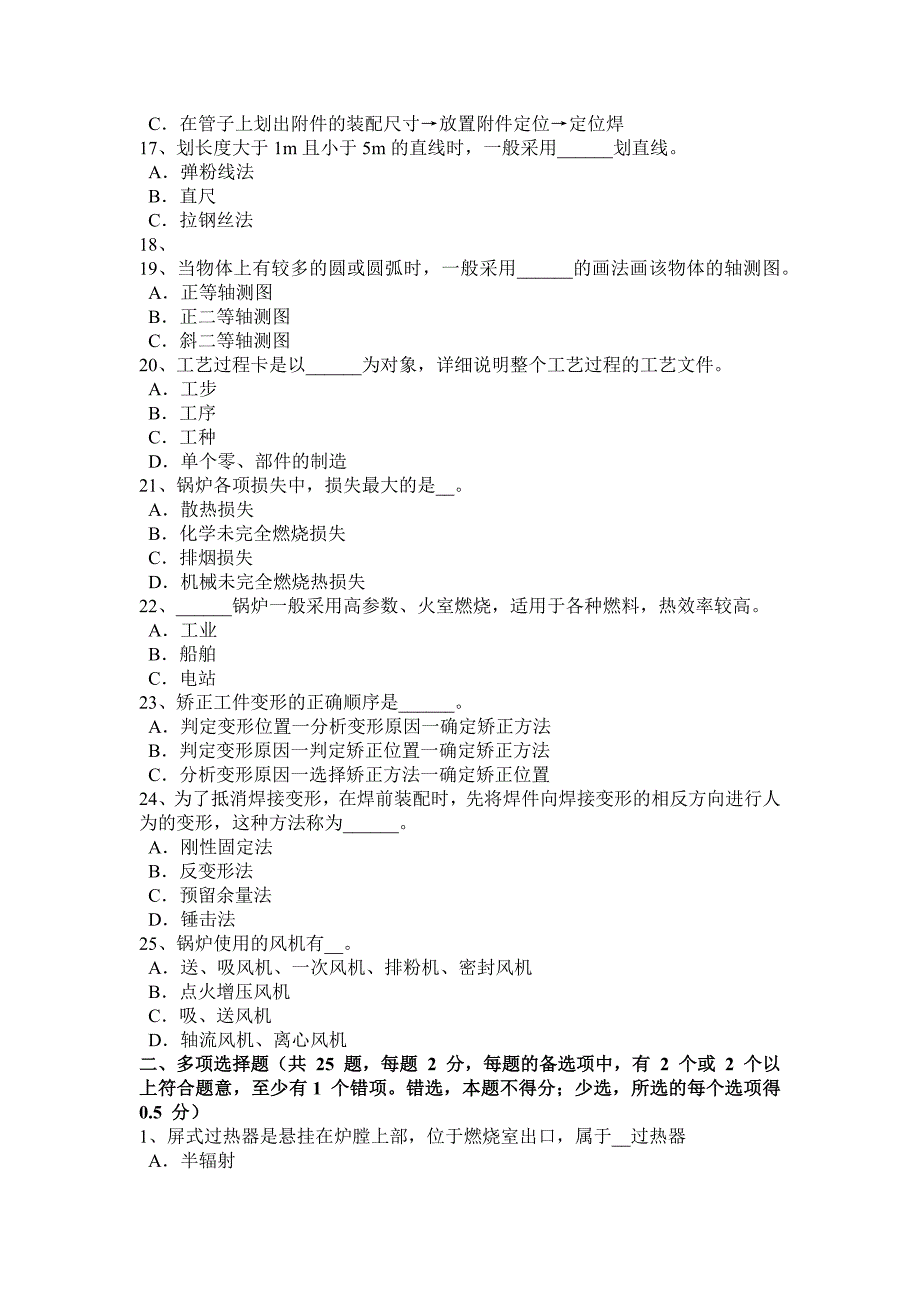 C．在管子上划出附件的装配尺寸→放置附件定位→定位焊
17、划长度大于 1m 且小于 5m 的直线时，一般采用______划直线。
A．弹粉线法
B．直尺
C．拉钢丝法
18、
19、当物体上有较多的圆或圆弧时，一般采用______的画法画该物体的轴测图。
A．正等轴测图
B．正二等轴测图
C．斜二等轴测图
20、工艺过程卡是以______为对象，详细说明整个工艺过程的工艺文件。
A．工步
B．工序
C．工种
D．单个零、部件的制造
21、锅炉各项损失中，损失最大的是__。
A．散热损失
B．化学未完全燃烧损失
C．排烟损失
D．机械未完全燃烧热损失
22、______锅炉一般采用高参数、火室燃烧，适用于各种燃料，热效率较高。
A．工业
B．船舶
C．电站
23、矫正工件变形的正确顺序是______。
A．判定变形位置一分析变形原因一确定矫正方法
B．判定变形原因一判定矫正位置一确定矫正方法
C．分析变形原因一选择矫正方法一确定矫正位置
24、为了抵消焊接变形，在焊前装配时，先将焊件向焊接变形的相反方向进行人为的变形，这种方法称为______。
A．刚性固定法
B．反变形法
C．预留余量法
D．锤击法
25、锅炉使用的风机有__。
A．送、吸风机、一次风机、排粉机、密封风机
B．点火增压风机
C．吸、送风机
D．轴流风机、离心风机
二、多项选择题（共 25 题，每题 2 分，每题的备选项中，有 2 个或 2 个以上符合题意，至少有 1 个错项。错选，本题不得分；少选，所选的每个选项得 0.5 分）
1、屏式过热器是悬挂在炉膛上部，位于燃烧室出口，属于__过热器
A．半辐射